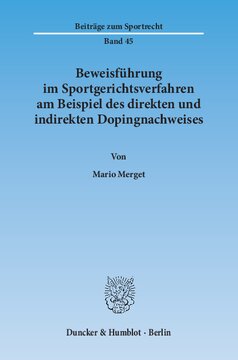 Beiträge zum Sportrecht

Band 45

Beweisführung im Sportgerichtsverfahren am Beispiel des direkten und indirekten Dopingnachweises

Von

Mario Merget

Duncker & Humblot · Berlin